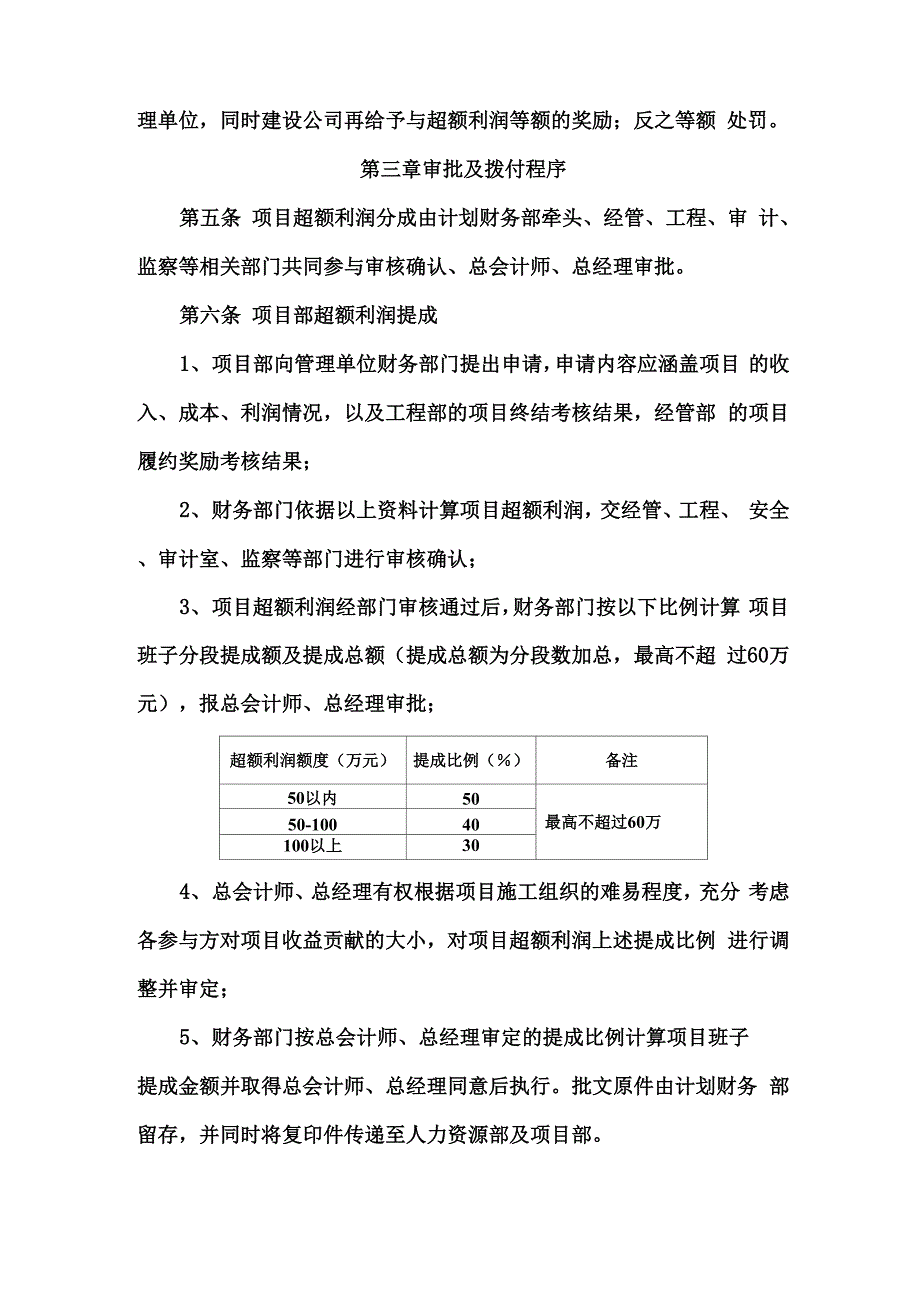 理单位，同时建设公司再给予与超额利润等额的奖励；反之等额 处罚。

第三章审批及拨付程序

第五条 项目超额利润分成由计划财务部牵头、经管、工程、审 计、监察等相关部门共同参与审核确认、总会计师、总经理审批。

第六条 项目部超额利润提成

1、项目部向管理单位财务部门提出申请，申请内容应涵盖项目 的收入、成本、利润情况，以及工程部的项目终结考核结果，经管部 的项目履约奖励考核结果；

2、财务部门依据以上资料计算项目超额利润，交经管、工程、 安全、审计室、监察等部门进行审核确认；

3、项目超额利润经部门审核通过后，财务部门按以下比例计算 项目班子分段提成额及提成总额（提成总额为分段数加总，最高不超 过60万元），报总会计师、总经理审批；

| 超额利润额度（万元） | 提成比例（%） | 备注 |
|---|---|---|
| 50以内 | 50 | 最高不超过60万 |
| 50-100 | 40 | |
| 100以上 | 30 | |

4、总会计师、总经理有权根据项目施工组织的难易程度，充分 考虑各参与方对项目收益贡献的大小，对项目超额利润上述提成比例 进行调整并审定；

5、财务部门按总会计师、总经理审定的提成比例计算项目班子提成金额并取得总会计师、总经理同意后执行。批文原件由计划财务 部留存，并同时将复印件传递至人力资源部及项目部。